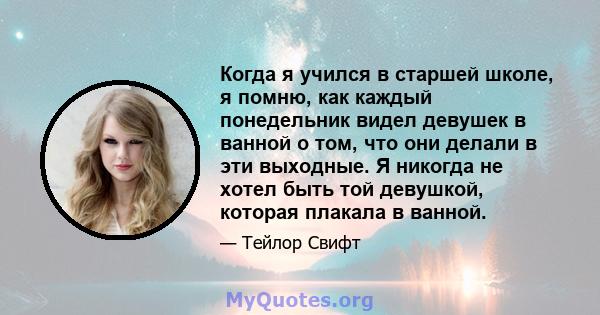 Когда я учился в старшей школе, я помню, как каждый понедельник видел девушек в ванной о том, что они делали в эти выходные. Я никогда не хотел быть той девушкой, которая плакала в ванной.

— Тейлор Свифт

MyQuotes.org